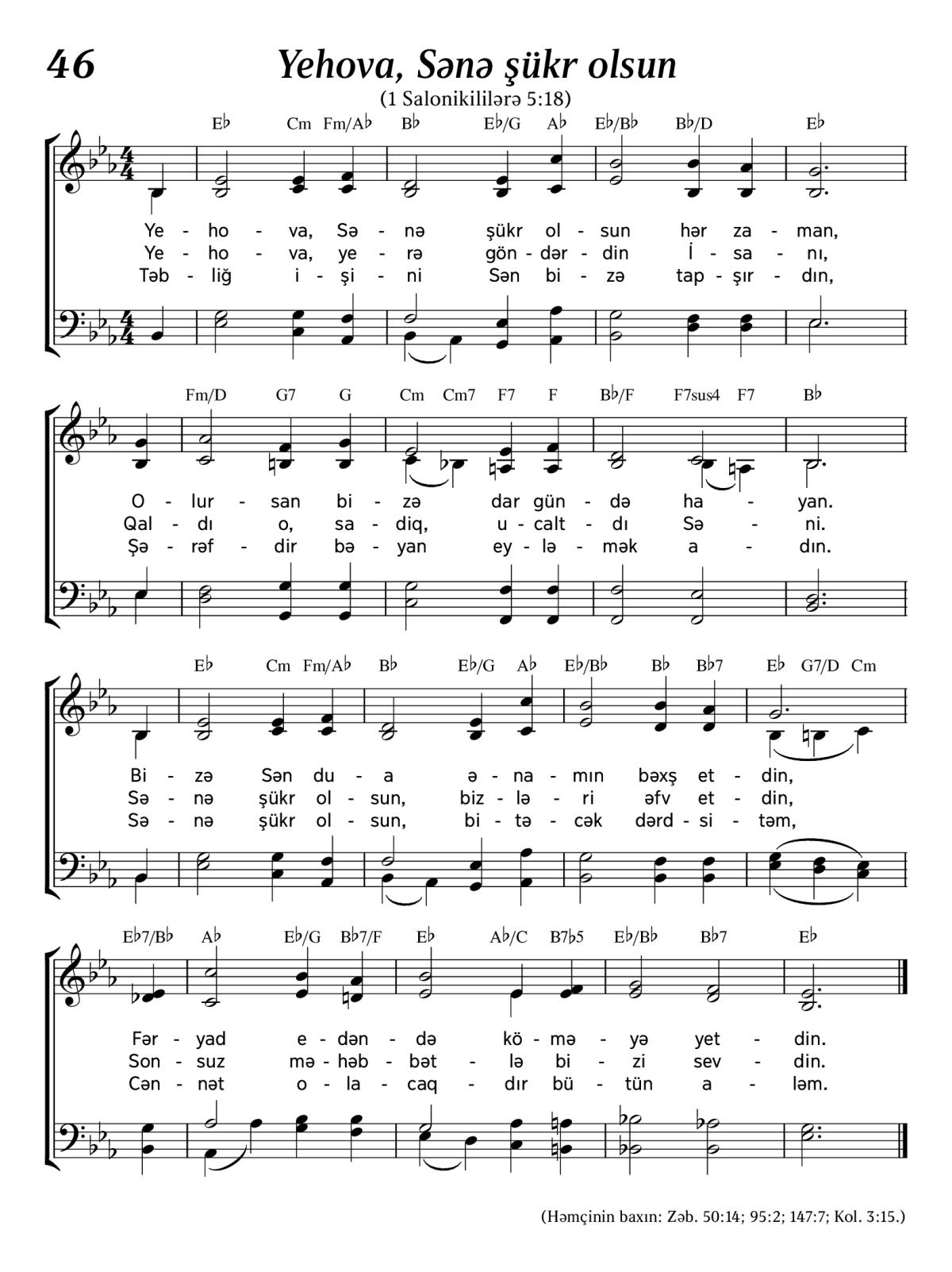 46

Yehova, Sənə şükr olsun

(1 Salonikililərə 5:18)

E♭ Cm Fm/A♭ B♭ E♭/G A♭ E♭/B♭ B♭/D E♭

Ye - ho - va, Sə - nə şükr ol - sun hər za - man,
Ye - ho - va, ye - rə gön - dər - din İ - sa - nı,
Təb - liğ i - şi - ni Sən bi - zə tap - şır - dın,

Fm/D G7 G Cm Cm7 F7 F B♭/F F7sus4 F7 B♭

O - lur - san bi - zə dar gün - də ha - yan.
Qal - dı o, sa - diq, u - calt - dı Sə - ni.
Şə - rəf - dir bə - yan ey - lə - mək a - dın.

E♭ Cm Fm/A♭ B♭ E♭/G A♭ E♭/B♭ B♭ B♭7 E♭ G7/D Cm

Bi - zə Sən du - a ə - na - mın bəxş et - din,
Sə - nə şükr ol - sun, biz - lə - ri əfv et - din,
Sə - nə şükr ol - sun, bi - tə - cək dərd - si - təm,

E♭7/B♭ A♭ E♭/G B♭7/F E♭ A♭/C B7♭5 E♭/B♭ B♭7 E♭

Fər - yad e - dən - də kö - mə - yə yet - din.
Son - suz mə - həb - bət - lə bi - zi sev - din.
Cən - nət o - la - caq - dır bü - tün a - ləm.

(Həmçinin baxın: Zəb. 50:14; 95:2; 147:7; Kol. 3:15.)